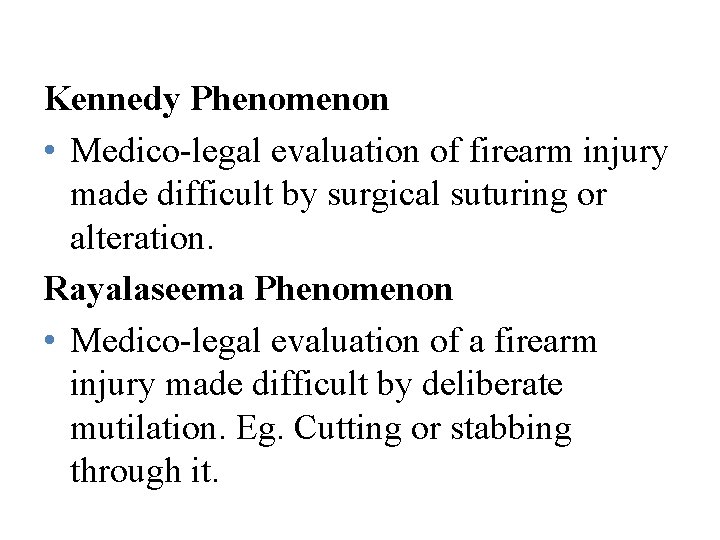 Kennedy Phenomenon

• Medico-legal evaluation of firearm injury made difficult by surgical suturing or alteration.

Rayalaseema Phenomenon

• Medico-legal evaluation of a firearm injury made difficult by deliberate mutilation. Eg. Cutting or stabbing through it.